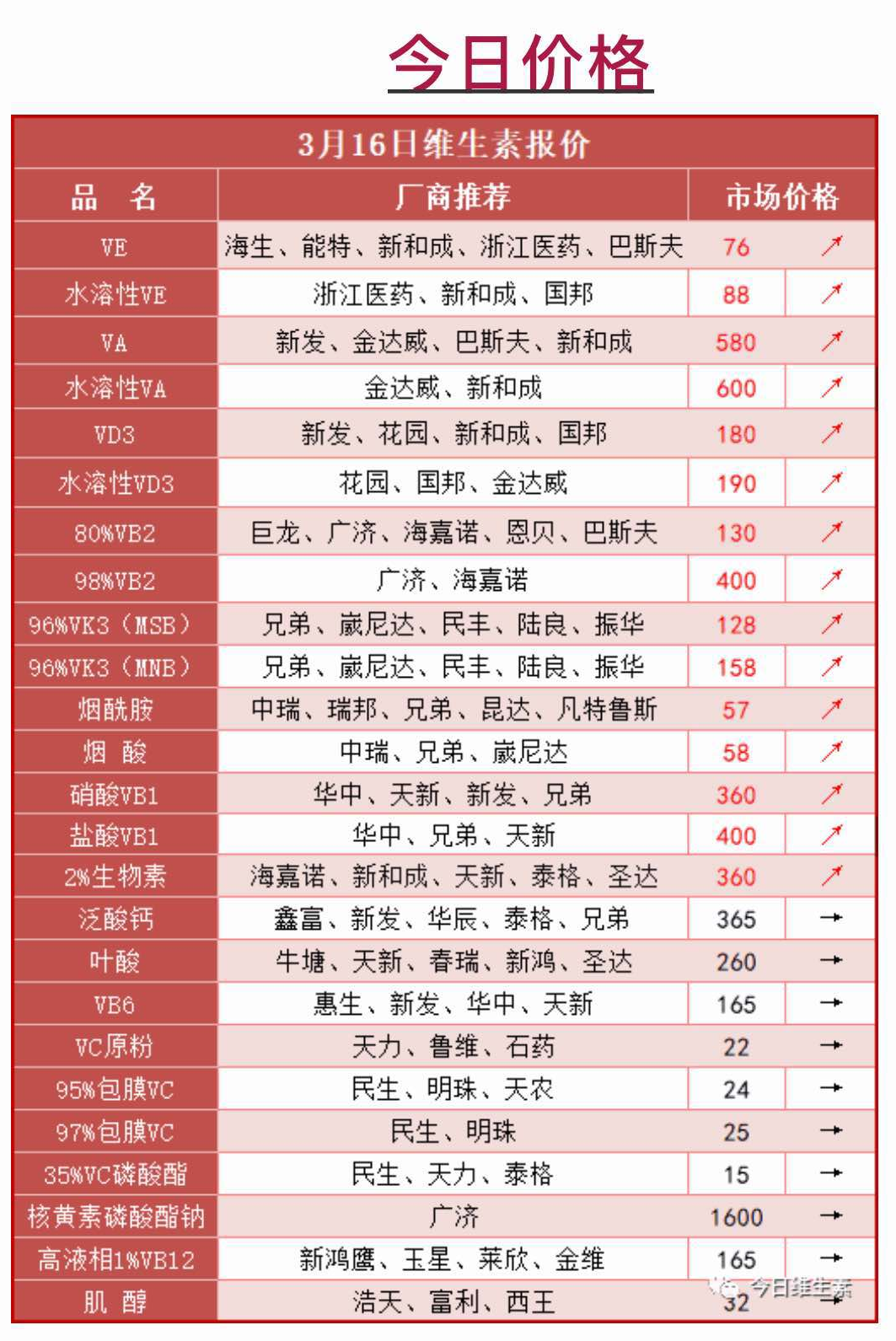 今日价格

3月16日维生素报价

| 品 名 | 厂商推荐 | 市场价格 | |
|---|---|---|---|
| VE | 海生、能特、新和成、浙江医药、巴斯夫 | 76 | ↗ |
| 水溶性VE | 浙江医药、新和成、国邦 | 88 | ↗ |
| VA | 新发、金达威、巴斯夫、新和成 | 580 | ↗ |
| 水溶性VA | 金达威、新和成 | 600 | ↗ |
| VD3 | 新发、花园、新和成、国邦 | 180 | ↗ |
| 水溶性VD3 | 花园、国邦、金达威 | 190 | ↗ |
| 80%VB2 | 巨龙、广济、海嘉诺、恩贝、巴斯夫 | 130 | ↗ |
| 98%VB2 | 广济、海嘉诺 | 400 | ↗ |
| 96%VK3（MSB） | 兄弟、崴尼达、民丰、陆良、振华 | 128 | ↗ |
| 96%VK3（MNB） | 兄弟、崴尼达、民丰、陆良、振华 | 158 | ↗ |
| 烟酰胺 | 中瑞、瑞邦、兄弟、昆达、凡特鲁斯 | 57 | ↗ |
| 烟 酸 | 中瑞、兄弟、崴尼达 | 58 | ↗ |
| 硝酸VB1 | 华中、天新、新发、兄弟 | 360 | ↗ |
| 盐酸VB1 | 华中、兄弟、天新 | 400 | ↗ |
| 2%生物素 | 海嘉诺、新和成、天新、泰格、圣达 | 360 | ↗ |
| 泛酸钙 | 鑫富、新发、华辰、泰格、兄弟 | 365 | → |
| 叶酸 | 牛塘、天新、春瑞、新鸿、圣达 | 260 | → |
| VB6 | 惠生、新发、华中、天新 | 165 | → |
| VC原粉 | 天力、鲁维、石药 | 22 | → |
| 95%包膜VC | 民生、明珠、天农 | 24 | → |
| 97%包膜VC | 民生、明珠 | 25 | → |
| 35%VC磷酸酯 | 民生、天力、泰格 | 15 | → |
| 核黄素磷酸酯钠 | 广济 | 1600 | → |
| 高液相1%VB12 | 新鸿鹰、玉星、莱欣、金维 | 165 | → |
| 肌 醇 | 浩天、富利、西王 | 32 | → |

今日维生素